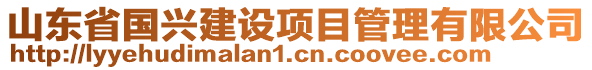 山东省国兴建设项目管理有限公司
http://lyyehudimalan1.cn.coovee.com